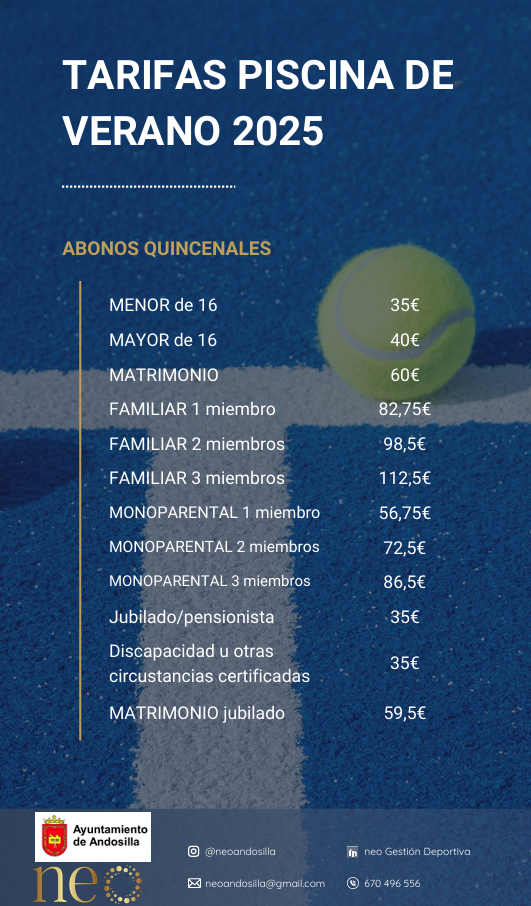 TARIFAS PISCINA DE VERANO 2025

ABONOS QUINCENALES

| | |
|---|---|
| MENOR de 16 | 35€ |
| MAYOR de 16 | 40€ |
| MATRIMONIO | 60€ |
| FAMILIAR 1 miembro | 82,75€ |
| FAMILIAR 2 miembros | 98,5€ |
| FAMILIAR 3 miembros | 112,5€ |
| MONOPARENTAL 1 miembro | 56,75€ |
| MONOPARENTAL 2 miembros | 72,5€ |
| MONOPARENTAL 3 miembros | 86,5€ |
| Jubilado/pensionista | 35€ |
| Discapacidad u otras circustancias certificadas | 35€ |
| MATRIMONIO jubilado | 59,5€ |

Ayuntamiento de Andosilla

neo

@neoandosilla

neo Gestión Deportiva

neoandosilla@gmail.com

670 496 556